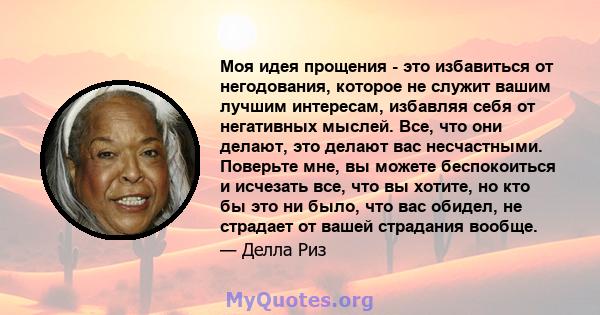 Моя идея прощения - это избавиться от негодования, которое не служит вашим лучшим интересам, избавляя себя от негативных мыслей. Все, что они делают, это делают вас несчастными. Поверьте мне, вы можете беспокоиться и исчезать все, что вы хотите, но кто бы это ни было, что вас обидел, не страдает от вашей страдания вообще.
— Делла Риз

MyQuotes.org